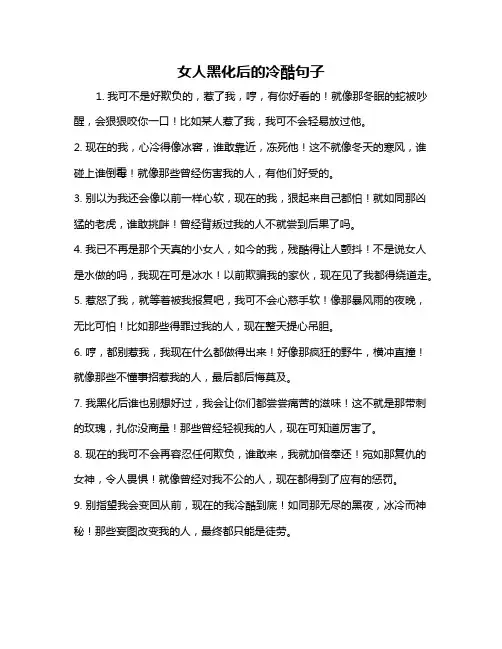 女人黑化后的冷酷句子

1. 我可不是好欺负的，惹了我，哼，有你好看的！就像那冬眠的蛇被吵醒，会狠狠咬你一口！比如某人惹了我，我可不会轻易放过他。

2. 现在的我，心冷得像冰窖，谁敢靠近，冻死他！这不就像冬天的寒风，谁碰上谁倒霉！就像那些曾经伤害我的人，有他们好受的。

3. 别以为我还会像以前一样心软，现在的我，狠起来自己都怕！就如同那凶猛的老虎，谁敢挑衅！曾经背叛过我的人不就尝到后果了吗。

4. 我已不再是那个天真的小女人，如今的我，残酷得让人颤抖！不是说女人是水做的吗，我现在可是冰水！以前欺骗我的家伙，现在见了我都得绕道走。

5. 惹怒了我，就等着被我报复吧，我可不会心慈手软！像那暴风雨的夜晚，无比可怕！比如那些得罪过我的人，现在整天提心吊胆。

6. 哼，都别惹我，我现在什么都做得出来！好像那疯狂的野牛，横冲直撞！就像那些不懂事招惹我的人，最后都后悔莫及。

7. 我黑化后谁也别想好过，我会让你们都尝尝痛苦的滋味！这不就是那带刺的玫瑰，扎你没商量！那些曾经轻视我的人，现在可知道厉害了。

8. 现在的我可不会再容忍任何欺负，谁敢来，我就加倍奉还！宛如那复仇的女神，令人畏惧！就像曾经对我不公的人，现在都得到了应有的惩罚。

9. 别指望我会变回从前，现在的我冷酷到底！如同那无尽的黑夜，冰冷而神秘！那些妄图改变我的人，最终都只能是徒劳。